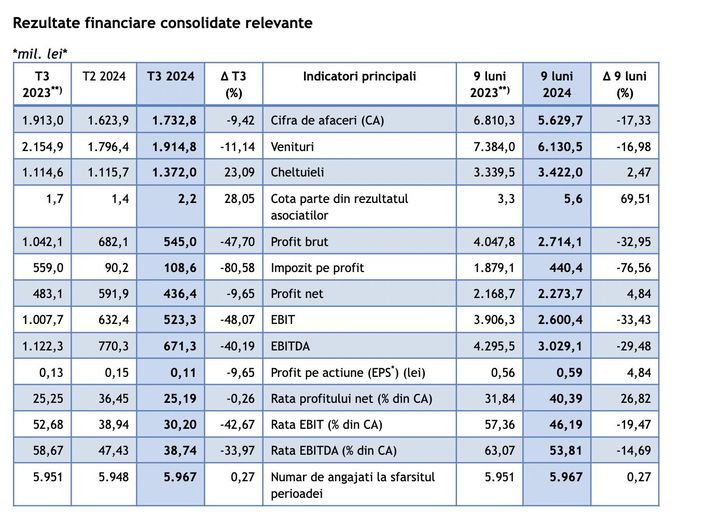 Rezultate financiare consolidate relevante

*mil. lei*

| T3 2023**) | T2 2024 | T3 2024 | Δ T3 (%) | Indicatori principali | 9 luni 2023**) | 9 luni 2024 | Δ 9 luni (%) |
|---|---|---|---|---|---|---|---|
| 1.913,0 | 1.623,9 | 1.732,8 | -9,42 | Cifra de afaceri (CA) | 6.810,3 | 5.629,7 | -17,33 |
| 2.154,9 | 1.796,4 | 1.914,8 | -11,14 | Venituri | 7.384,0 | 6.130,5 | -16,98 |
| 1.114,6 | 1.115,7 | 1.372,0 | 23,09 | Cheltuieli | 3.339,5 | 3.422,0 | 2,47 |
| 1,7 | 1,4 | 2,2 | 28,05 | Cota parte din rezultatul asociatilor | 3,3 | 5,6 | 69,51 |
| 1.042,1 | 682,1 | 545,0 | -47,70 | Profit brut | 4.047,8 | 2.714,1 | -32,95 |
| 559,0 | 90,2 | 108,6 | -80,58 | Impozit pe profit | 1.879,1 | 440,4 | -76,56 |
| 483,1 | 591,9 | 436,4 | -9,65 | Profit net | 2.168,7 | 2.273,7 | 4,84 |
| 1.007,7 | 632,4 | 523,3 | -48,07 | EBIT | 3.906,3 | 2.600,4 | -33,43 |
| 1.122,3 | 770,3 | 671,3 | -40,19 | EBITDA | 4.295,5 | 3.029,1 | -29,48 |
| 0,13 | 0,15 | 0,11 | -9,65 | Profit pe actiune (EPS*) (lei) | 0,56 | 0,59 | 4,84 |
| 25,25 | 36,45 | 25,19 | -0,26 | Rata profitului net (% din CA) | 31,84 | 40,39 | 26,82 |
| 52,68 | 38,94 | 30,20 | -42,67 | Rata EBIT (% din CA) | 57,36 | 46,19 | -19,47 |
| 58,67 | 47,43 | 38,74 | -33,97 | Rata EBITDA (% din CA) | 63,07 | 53,81 | -14,69 |
| 5.951 | 5.948 | 5.967 | 0,27 | Numar de angajati la sfarsitul perioadei | 5.951 | 5.967 | 0,27 |